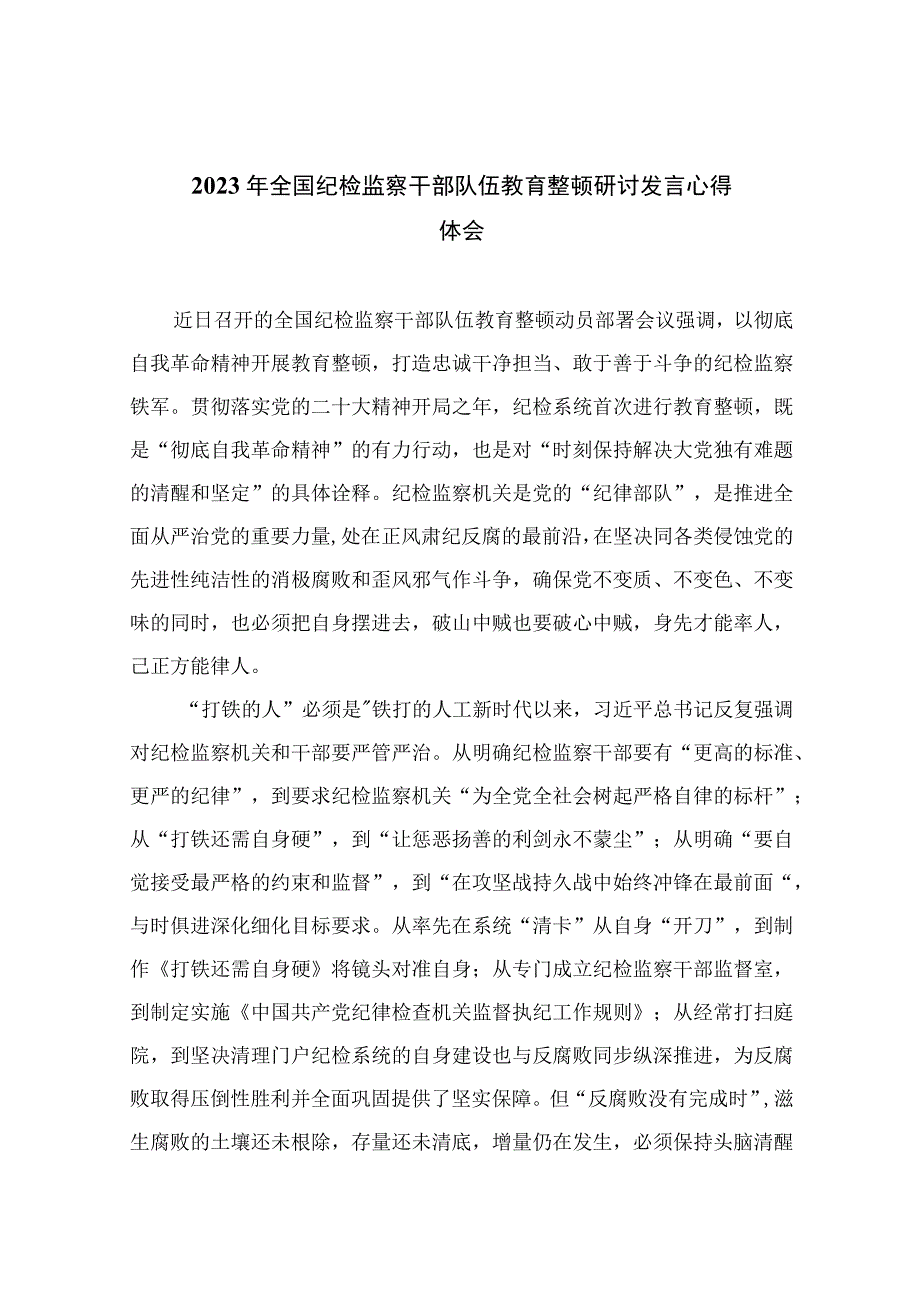 2023年全国纪检监察干部队伍教育整顿研讨发言心得体会

近日召开的全国纪检监察干部队伍教育整顿动员部署会议强调，以彻底自我革命精神开展教育整顿，打造忠诚干净担当、敢于善于斗争的纪检监察铁军。贯彻落实党的二十大精神开局之年，纪检系统首次进行教育整顿，既是“彻底自我革命精神”的有力行动，也是对“时刻保持解决大党独有难题的清醒和坚定”的具体诠释。纪检监察机关是党的“纪律部队”，是推进全面从严治党的重要力量,处在正风肃纪反腐的最前沿,在坚决同各类侵蚀党的先进性纯洁性的消极腐败和歪风邪气作斗争，确保党不变质、不变色、不变味的同时，也必须把自身摆进去，破山中贼也要破心中贼，身先才能率人，己正方能律人。

“打铁的人”必须是"铁打的人工新时代以来，习近平总书记反复强调对纪检监察机关和干部要严管严治。从明确纪检监察干部要有“更高的标准、更严的纪律”，到要求纪检监察机关“为全党全社会树起严格自律的标杆”；从“打铁还需自身硬”，到“让惩恶扬善的利剑永不蒙尘”；从明确“要自觉接受最严格的约束和监督”，到“在攻坚战持久战中始终冲锋在最前面“，与时俱进深化细化目标要求。从率先在系统“清卡”从自身“开刀”，到制作《打铁还需自身硬》将镜头对准自身；从专门成立纪检监察干部监督室，到制定实施《中国共产党纪律检查机关监督执纪工作规则》；从经常打扫庭院，到坚决清理门户纪检系统的自身建设也与反腐败同步纵深推进，为反腐败取得压倒性胜利并全面巩固提供了坚实保障。但“反腐败没有完成时”,滋生腐败的土壤还未根除，存量还未清底，增量仍在发生，必须保持头脑清醒